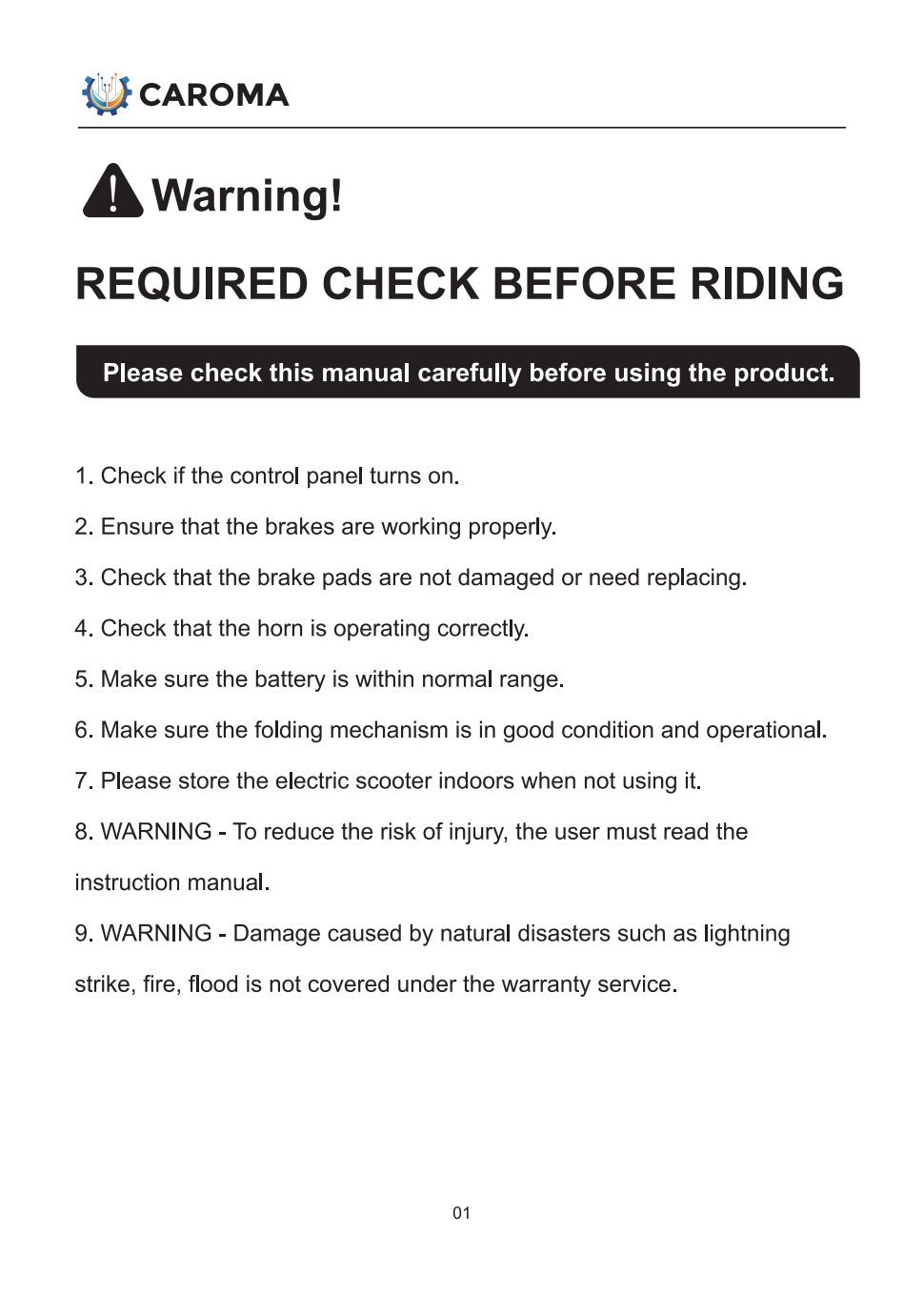 CAROMA

Warning!

REQUIRED CHECK BEFORE RIDING

Please check this manual carefully before using the product.

1. Check if the control panel turns on.

2. Ensure that the brakes are working properly.

3. Check that the brake pads are not damaged or need replacing.

4. Check that the horn is operating correctly.

5. Make sure the battery is within normal range.

6. Make sure the folding mechanism is in good condition and operational.

7. Please store the electric scooter indoors when not using it.

8. WARNING - To reduce the risk of injury, the user must read the instruction manual.

9. WARNING - Damage caused by natural disasters such as lightning strike, fire, flood is not covered under the warranty service.

01